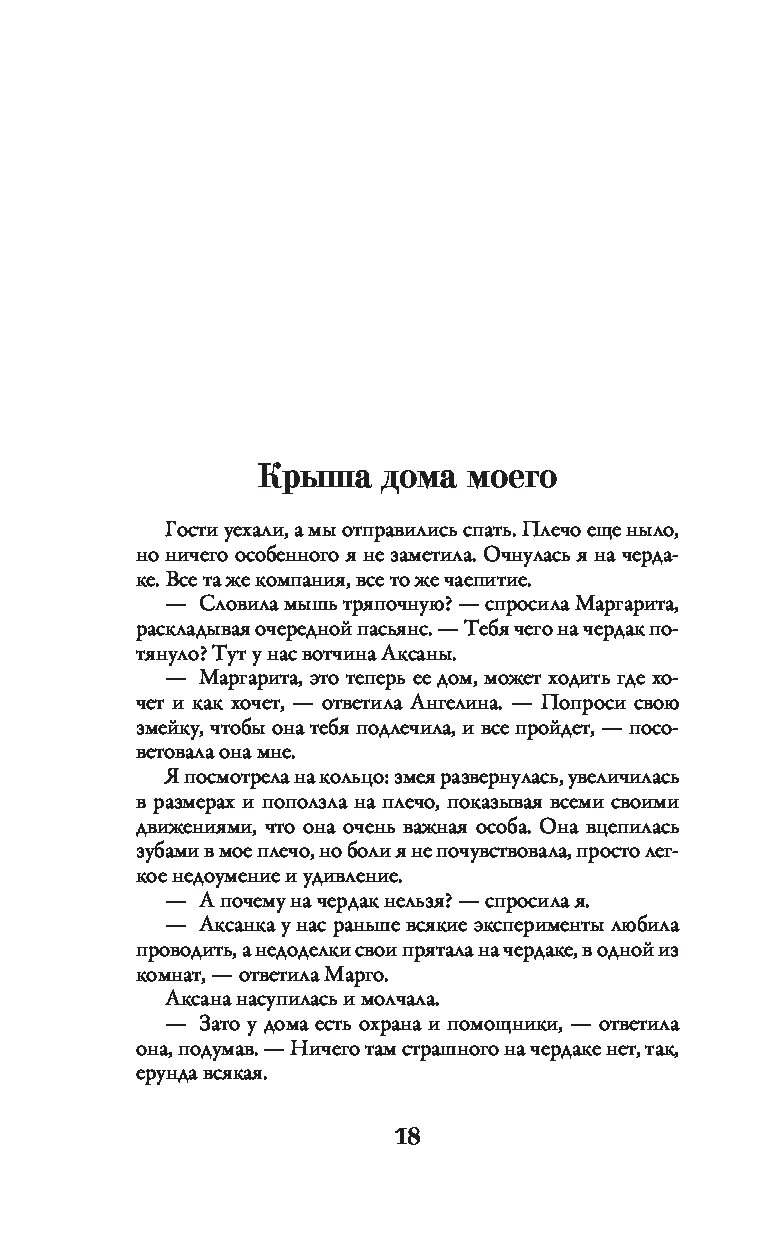 Крыша дома моего

Гости уехали, а мы отправились спать. Плечо еще ныло, но ничего особенного я не заметила. Очнулась я на чердаке. Все та же компания, все то же чаепитие.

— Словила мышь тряпочную? — спросила Маргарита, раскладывая очередной пасьянс. — Тебя чего на чердак потянуло? Тут у нас вотчина Аксаны.

— Маргарита, это теперь ее дом, может ходить где хочет и как хочет, — ответила Ангелина. — Попроси свою змейку, чтобы она тебя подлечила, и все пройдет, — посоветовала она мне.

Я посмотрела на кольцо: змея развернулась, увеличилась в размерах и поползла на плечо, показывая всеми своими движениями, что она очень важная особа. Она вцепилась зубами в мое плечо, но боли я не почувствовала, просто легкое недоумение и удивление.

— А почему на чердак нельзя? — спросила я.

— Аксанка у нас раньше всякие эксперименты любила проводить, а недоделки свои прятала на чердаке, в одной из комнат, — ответила Марго.

Аксана насупилась и молчала.

— Зато у дома есть охрана и помощники, — ответила она, подумав. — Ничего там страшного на чердаке нет, так, ерунда всякая.

18